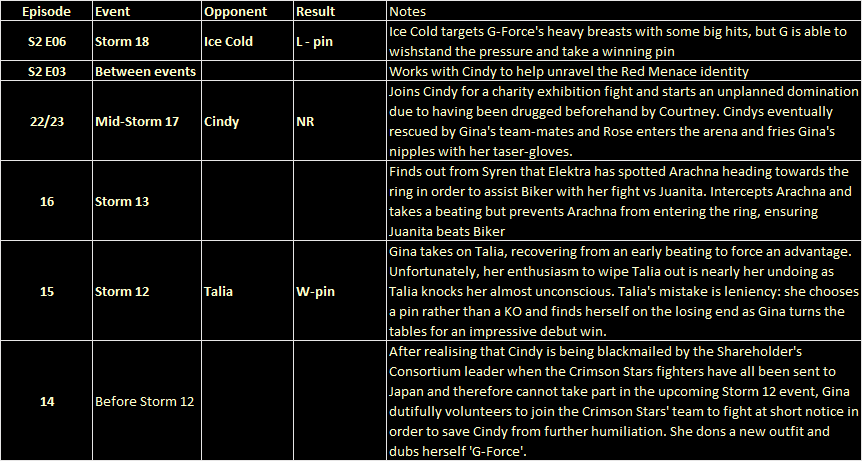 | Episode | Event | Opponent | Result | Notes |
|---|---|---|---|---|
| S2 E06 | Storm 18 | Ice Cold | L - pin | Ice Cold targets G-Force's heavy breasts with some big hits, but G is able to wishstand the pressure and take a winning pin |
| S2 E03 | Between events | | | Works with Cindy to help unravel the Red Menace identity |
| 22/23 | Mid-Storm 17 | Cindy | NR | Joins Cindy for a charity exhibition fight and starts an unplanned domination due to having been drugged beforehand by Courtney. Cindys eventually rescued by Gina's team-mates and Rose enters the arena and fries Gina's nipples with her taser-gloves. |
| 16 | Storm 13 | | | Finds out from Syren that Elektra has spotted Arachna heading towards the ring in order to assist Biker with her fight vs Juanita. Intercepts Arachna and takes a beating but prevents Arachna from entering the ring, ensuring Juanita beats Biker |
| 15 | Storm 12 | Talia | W-pin | Gina takes on Talia, recovering from an early beating to force an advantage. Unfortunately, her enthusiasm to wipe Talia out is nearly her undoing as Talia knocks her almost unconscious. Talia's mistake is leniency: she chooses a pin rather than a KO and finds herself on the losing end as Gina turns the tables for an impressive debut win. |
| 14 | Before Storm 12 | | | After realising that Cindy is being blackmailed by the Shareholder's Consortium leader when the Crimson Stars fighters have all been sent to Japan and therefore cannot take part in the upcoming Storm 12 event, Gina dutifully volunteers to join the Crimson Stars' team to fight at short notice in order to save Cindy from further humiliation. She dons a new outfit and dubs herself 'G-Force'. |